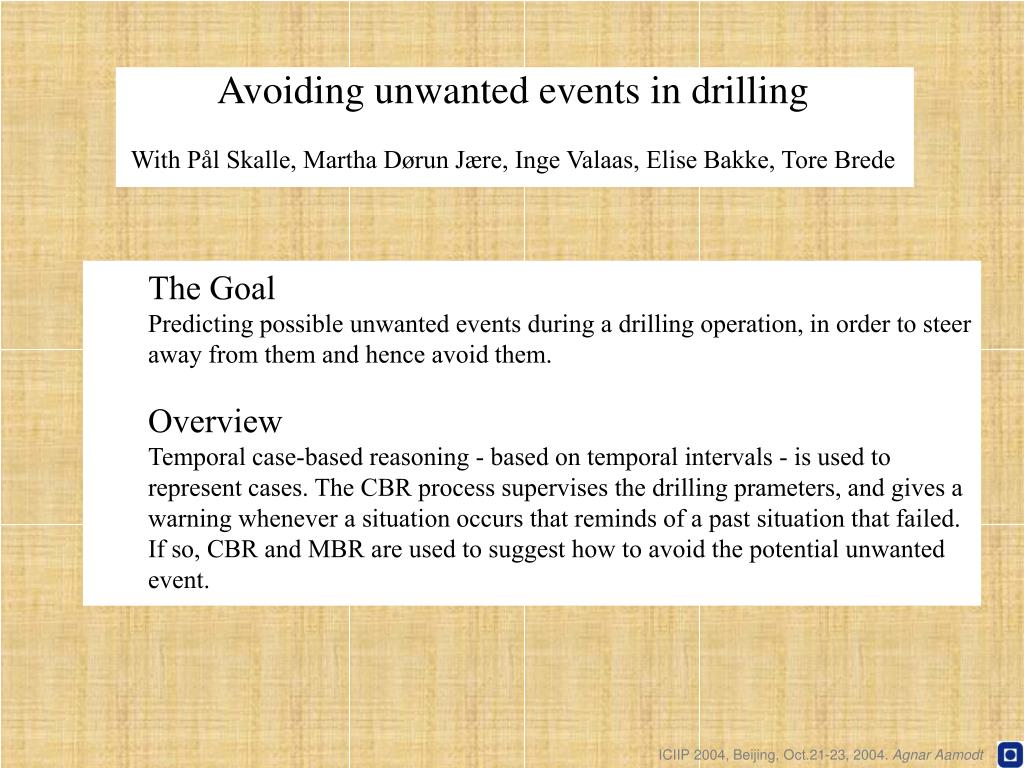 Avoiding unwanted events in drilling

With Pål Skalle, Martha Dørun Jære, Inge Valaas, Elise Bakke, Tore Brede

The Goal
Predicting possible unwanted events during a drilling operation, in order to steer away from them and hence avoid them.

Overview
Temporal case-based reasoning - based on temporal intervals - is used to represent cases. The CBR process supervises the drilling prameters, and gives a warning whenever a situation occurs that reminds of a past situation that failed. If so, CBR and MBR are used to suggest how to avoid the potential unwanted event.

ICIIP 2004, Beijing, Oct.21-23, 2004. Agnar Aamodt